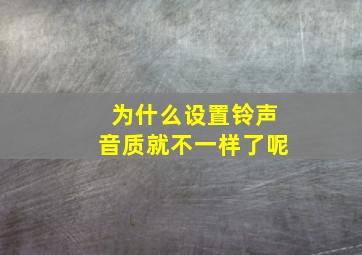 为什么设置铃声
音质就不一样了呢